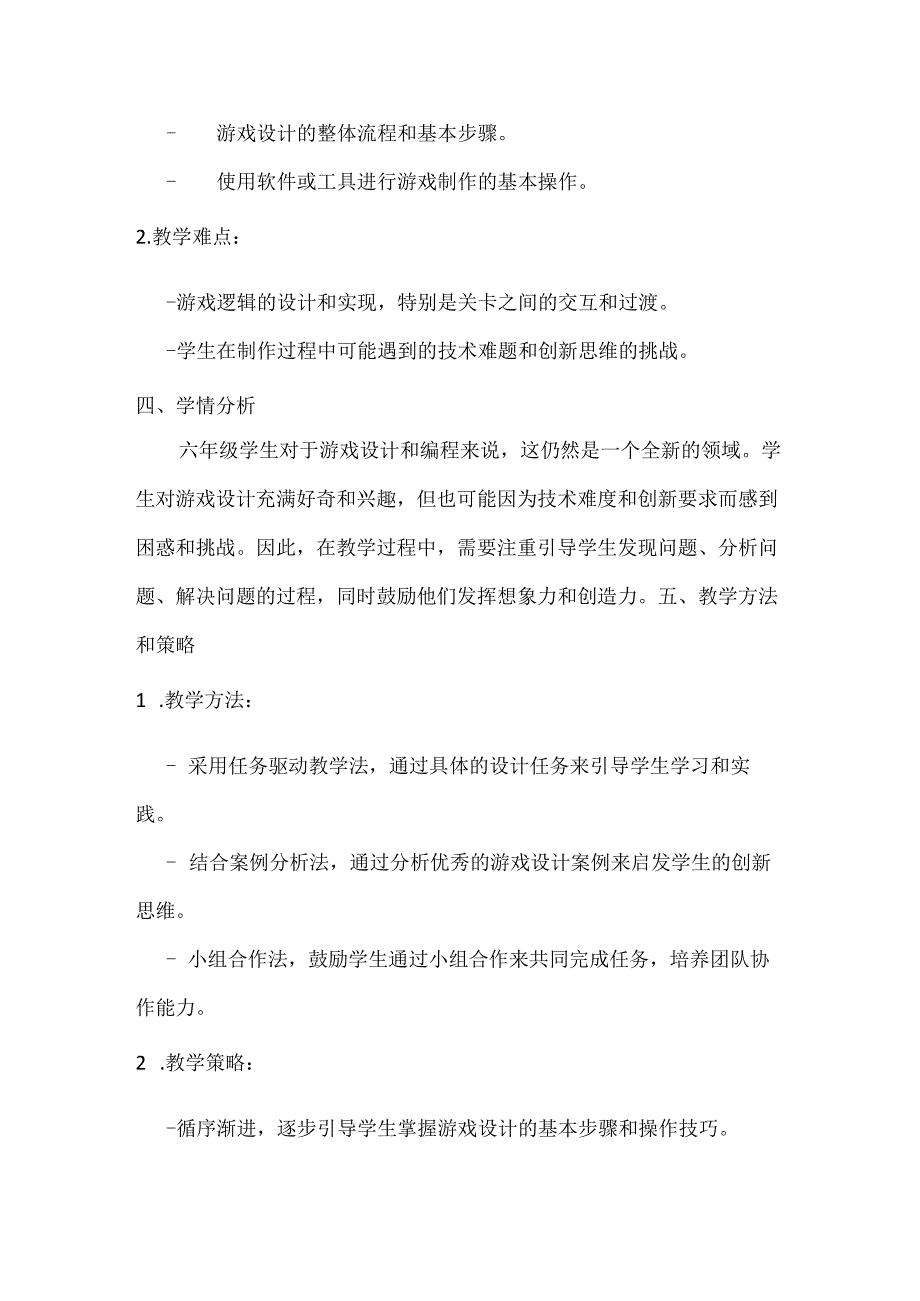 - 游戏设计的整体流程和基本步骤。

- 使用软件或工具进行游戏制作的基本操作。

2.教学难点：

-游戏逻辑的设计和实现，特别是关卡之间的交互和过渡。

-学生在制作过程中可能遇到的技术难题和创新思维的挑战。

四、学情分析

六年级学生对于游戏设计和编程来说，这仍然是一个全新的领域。学生对游戏设计充满好奇和兴趣，但也可能因为技术难度和创新要求而感到困惑和挑战。因此，在教学过程中，需要注重引导学生发现问题、分析问题、解决问题的过程，同时鼓励他们发挥想象力和创造力。五、教学方法和策略

1 .教学方法：

- 采用任务驱动教学法，通过具体的设计任务来引导学生学习和实践。

- 结合案例分析法，通过分析优秀的游戏设计案例来启发学生的创新思维。

- 小组合作法，鼓励学生通过小组合作来共同完成任务，培养团队协作能力。

2 .教学策略：

-循序渐进，逐步引导学生掌握游戏设计的基本步骤和操作技巧。